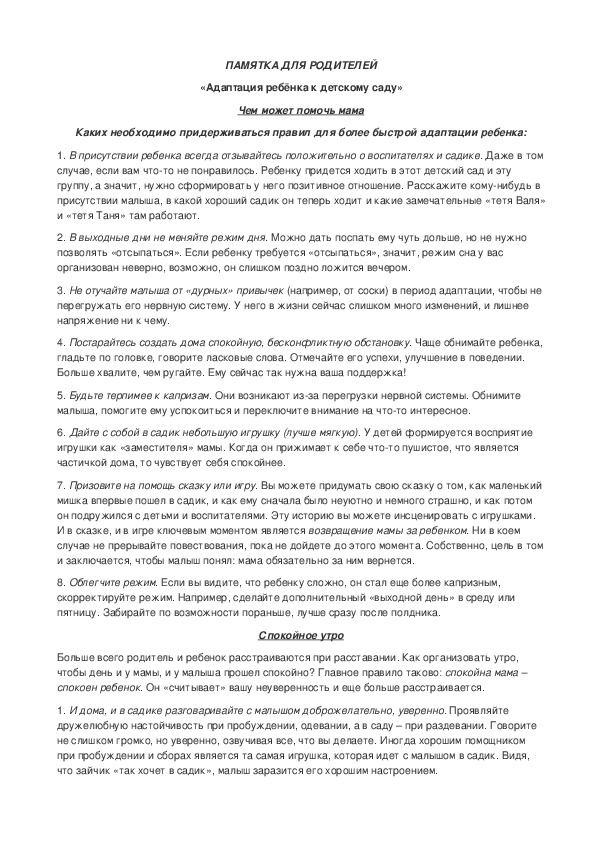 ПАМЯТКА ДЛЯ РОДИТЕЛЕЙ

«Адаптация ребёнка к детскому саду»

Чем может помочь мама

Каких необходимо придерживаться правил для более быстрой адаптации ребенка:

1. В присутствии ребенка всегда отзывайтесь положительно о воспитателях и садике. Даже в том случае, если вам что-то не понравилось. Ребенку придется ходить в этот детский сад и эту группу, а значит, нужно сформировать у него позитивное отношение. Расскажите кому-нибудь в присутствии малыша, в какой хороший садик он теперь ходит и какие замечательные «тетя Валя» и «тетя Таня» там работают.

2. В выходные дни не меняйте режим дня. Можно дать поспать ему чуть дольше, но не нужно позволять «отсыпаться». Если ребенку требуется «отсыпаться», значит, режим сна у вас организован неверно, возможно, он слишком поздно ложится вечером.

3. Не отучайте малыша от «дурных» привычек (например, от соски) в период адаптации, чтобы не перегружать его нервную систему. У него в жизни сейчас слишком много изменений, и лишнее напряжение ни к чему.

4. Постарайтесь создать дома спокойную, бесконфликтную обстановку. Чаще обнимайте ребенка, гладьте по головке, говорите ласковые слова. Отмечайте его успехи, улучшение в поведении. Больше хвалите, чем ругайте. Ему сейчас так нужна ваша поддержка!

5. Будьте терпимее к капризам. Они возникают из-за перегрузки нервной системы. Обнимите малыша, помогите ему успокоиться и переключите внимание на что-то интересное.

6. Дайте с собой в садик небольшую игрушку (лучше мягкую). У детей формируется восприятие игрушки как «заместителя» мамы. Когда он прижимает к себе что-то пушистое, что является частичкой дома, то чувствует себя спокойнее.

7. Призовите на помощь сказку или игру. Вы можете придумать свою сказку о том, как маленький мишка впервые пошел в садик, и как ему сначала было неуютно и немного страшно, и как потом он подружился с детьми и воспитателями. Эту историю вы можете инсценировать с игрушками. И в сказке, и в игре ключевым моментом является возвращение мамы за ребенком. Ни в коем случае не прерывайте повествования, пока не дойдете до этого момента. Собственно, цель в том и заключается, чтобы малыш понял: мама обязательно за ним вернется.

8. Облегчите режим. Если вы видите, что ребенку сложно, он стал еще более капризным, скорректируйте режим. Например, сделайте дополнительный «выходной день» в среду или пятницу. Забирайте по возможности пораньше, лучше сразу после полдника.

Спокойное утро

Больше всего родитель и ребенок расстраиваются при расставании. Как организовать утро, чтобы день и у мамы, и у малыша прошел спокойно? Главное правило таково: спокойна мама – спокоен ребенок. Он «считывает» вашу неуверенность и еще больше расстраивается.

1. И дома, и в садике разговаривайте с малышом доброжелательно, уверенно. Проявляйте дружелюбную настойчивость при пробуждении, одевании, а в саду – при раздевании. Говорите не слишком громко, но уверенно, озвучивая все, что вы делаете. Иногда хорошим помощником при пробуждении и сборах является та самая игрушка, которая идет с малышом в садик. Видя, что зайчик «так хочет в садик», малыш заразится его хорошим настроением.